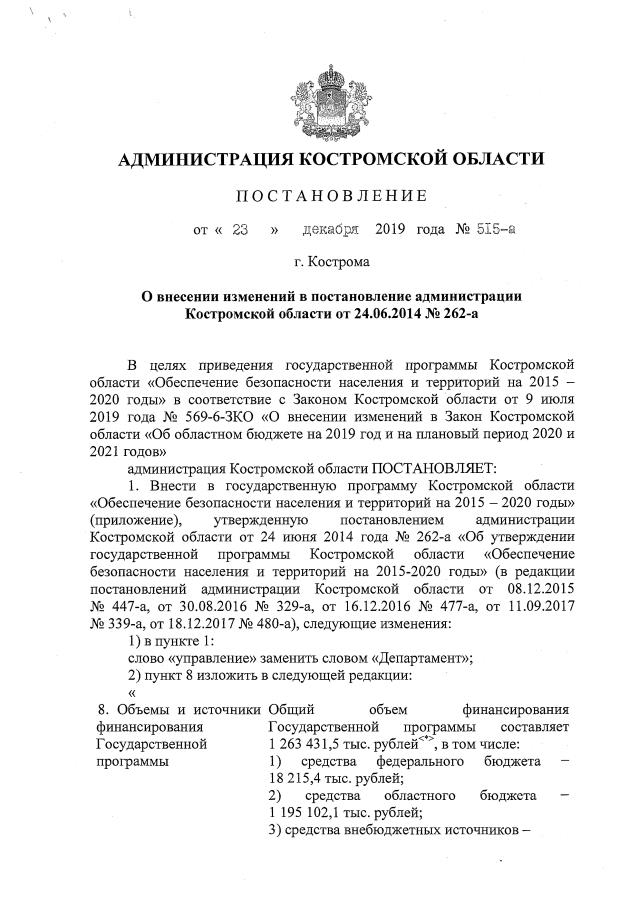 АДМИНИСТРАЦИЯ КОСТРОМСКОЙ ОБЛАСТИ

ПОСТАНОВЛЕНИЕ

от « 23 » декабря 2019 года № 515-а

г. Кострома

О внесении изменений в постановление администрации Костромской области от 24.06.2014 № 262-а

В целях приведения государственной программы Костромской области «Обеспечение безопасности населения и территорий на 2015 – 2020 годы» в соответствие с Законом Костромской области от 9 июля 2019 года № 569-6-ЗКО «О внесении изменений в Закон Костромской области «Об областном бюджете на 2019 год и на плановый период 2020 и 2021 годов»

администрация Костромской области ПОСТАНОВЛЯЕТ:

1. Внести в государственную программу Костромской области «Обеспечение безопасности населения и территорий на 2015 – 2020 годы» (приложение), утвержденную постановлением администрации Костромской области от 24 июня 2014 года № 262-а «Об утверждении государственной программы Костромской области «Обеспечение безопасности населения и территорий на 2015-2020 годы» (в редакции постановлений администрации Костромской области от 08.12.2015 № 447-а, от 30.08.2016 № 329-а, от 16.12.2016 № 477-а, от 11.09.2017 № 339-а, от 18.12.2017 № 480-а), следующие изменения:

1) в пункте 1:

слово «управление» заменить словом «Департамент»;

2) пункт 8 изложить в следующей редакции:

«

| 8. Объемы и источники финансирования Государственной программы | Общий объем финансирования Государственной программы составляет 1 263 431,5 тыс. рублей<*>, в том числе: 1) средства федерального бюджета – 18 215,4 тыс. рублей; 2) средства областного бюджета – 1 195 102,1 тыс. рублей; 3) средства внебюджетных источников – |